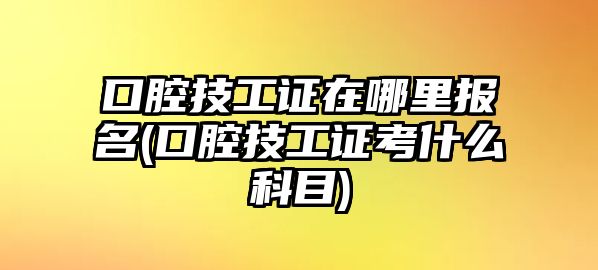 口腔技工证在哪里报名(口腔技工证考什么科目)